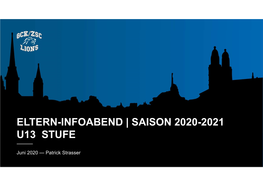 GCK/ZSC LIONS

ELTERN-INFOABEND | SAISON 2020-2021
U13 STUFE

Juni 2020 — Patrick Strasser